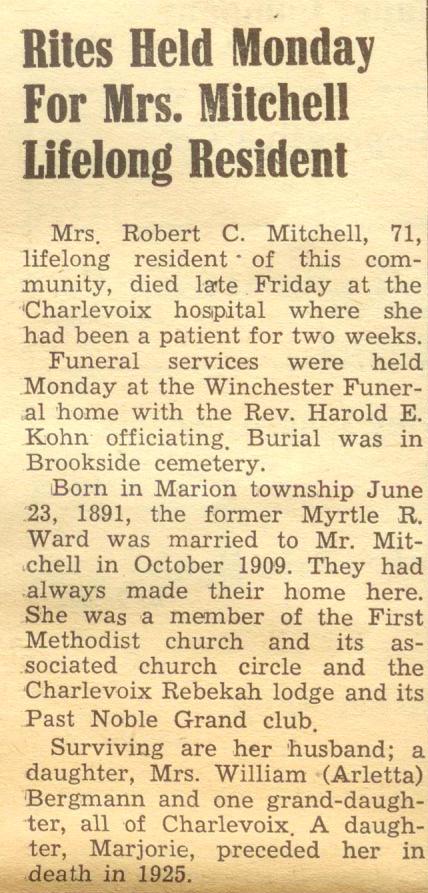 Rites Held Monday For Mrs. Mitchell Lifelong Resident

Mrs. Robert C. Mitchell, 71, lifelong resident of this community, died late Friday at the Charlevoix hospital where she had been a patient for two weeks.

Funeral services were held Monday at the Winchester Funeral home with the Rev. Harold E. Kohn officiating. Burial was in Brookside cemetery.

Born in Marion township June 23, 1891, the former Myrtle R. Ward was married to Mr. Mitchell in October 1909. They had always made their home here. She was a member of the First Methodist church and its associated church circle and the Charlevoix Rebekah lodge and its Past Noble Grand club.

Surviving are her husband; a daughter, Mrs. William (Arletta) Bergmann and one grand-daughter, all of Charlevoix. A daughter, Marjorie, preceded her in death in 1925.